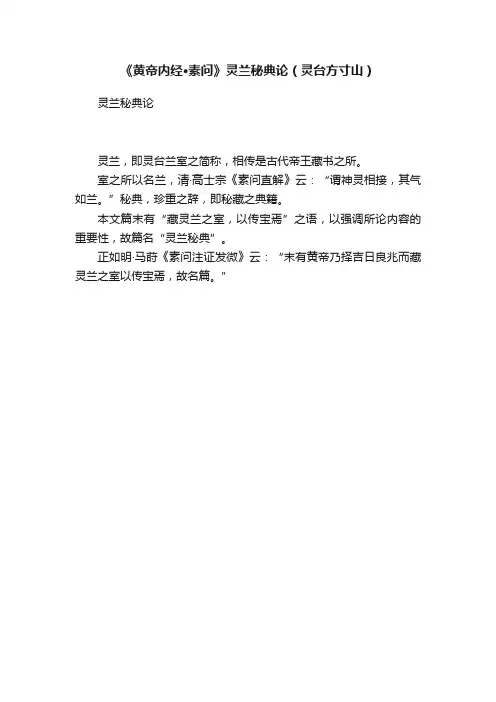 《黄帝内经•素问》灵兰秘典论（灵台方寸山）

灵兰秘典论

灵兰，即灵台兰室之简称，相传是古代帝王藏书之所。

室之所以名兰，清·高士宗《素问直解》云：“谓神灵相接，其气如兰。”秘典，珍重之辞，即秘藏之典籍。

本文篇末有“藏灵兰之室，以传宝焉”之语，以强调所论内容的重要性，故篇名“灵兰秘典”。

正如明·马莳《素问注证发微》云：“末有黄帝乃择吉日良兆而藏灵兰之室以传宝焉，故名篇。”